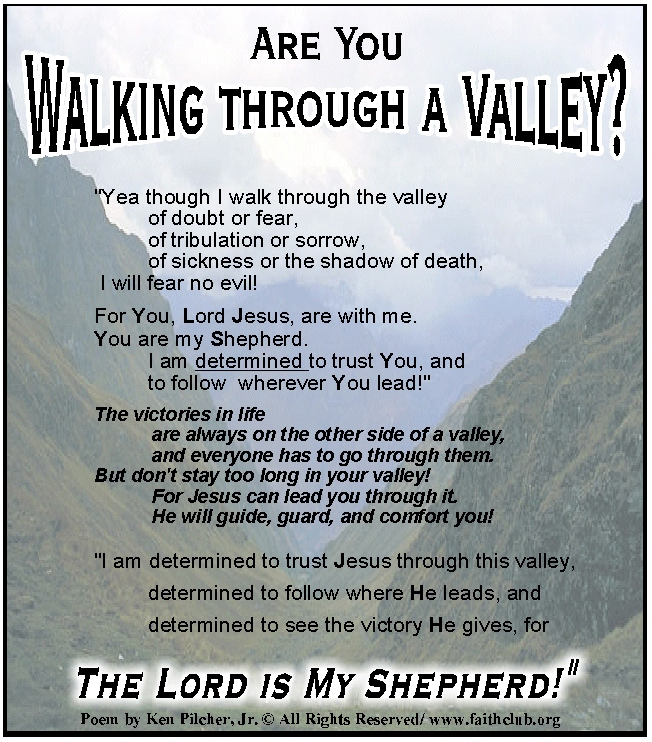 ARE YOU
WALKING THROUGH A VALLEY?

"Yea though I walk through the valley
of doubt or fear,
of tribulation or sorrow,
of sickness or the shadow of death,
I will fear no evil!

For You, Lord Jesus, are with me.
You are my Shepherd.
I am determined to trust You, and
to follow wherever You lead!"

The victories in life
are always on the other side of a valley,
and everyone has to go through them.
But don't stay too long in your valley!
For Jesus can lead you through it.
He will guide, guard, and comfort you!

"I am determined to trust Jesus through this valley,
determined to follow where He leads, and
determined to see the victory He gives, for

THE LORD IS MY SHEPHERD!"

Poem by Ken Pilcher, Jr. © All Rights Reserved/ www.faithclub.org